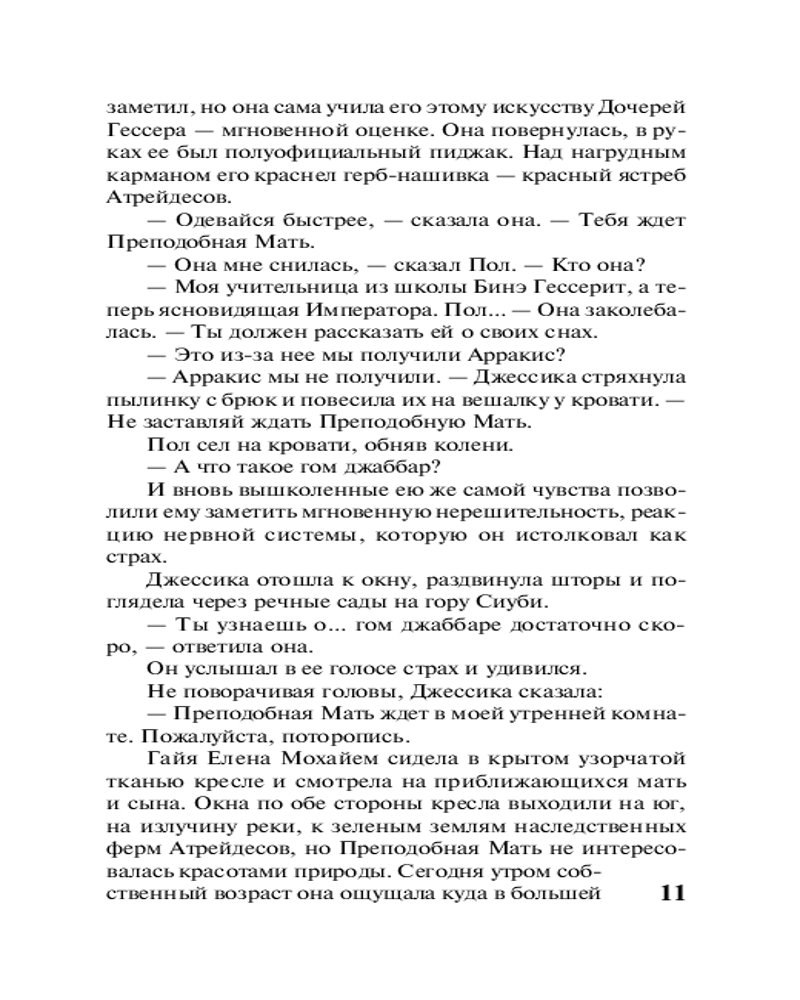 заметил, но она сама учила его этому искусству Дочерей Гессера — мгновенной оценке. Она повернулась, в руках ее был полуофициальный пиджак. Над нагрудным карманом его краснел герб-нашивка — красный ястреб Атрейдесов.

— Одевайся быстрее, — сказала она. — Тебя ждет Преподобная Мать.

— Она мне снилась, — сказал Пол. — Кто она?

— Моя учительница из школы Бинэ Гессерит, а теперь ясновидящая Императора. Пол... — Она заколебалась. — Ты должен рассказать ей о своих снах.

— Это из-за нее мы получили Арракис?

— Арракис мы не получили. — Джессика стряхнула пылинку с брюк и повесила их на вешалку у кровати. — Не заставляй ждать Преподобную Мать.

Пол сел на кровати, обняв колени.

— А что такое гом джаббар?

И вновь вышколенные ею же самой чувства позволили ему заметить мгновенную нерешительность, реакцию нервной системы, которую он истолковал как страх.

Джессика отошла к окну, раздвинула шторы и поглядела через речные сады на гору Сиуби.

— Ты узнаешь о... гом джаббаре достаточно скоро, — ответила она.

Он услышал в ее голосе страх и удивился.

Не поворачивая головы, Джессика сказала:

— Преподобная Мать ждет в моей утренней комнате. Пожалуйста, поторопись.

Гайя Елена Мохайем сидела в крытом узорчатой тканью кресле и смотрела на приближающихся мать и сына. Окна по обе стороны кресла выходили на юг, на излучину реки, к зеленым землям наследственных ферм Атрейдесов, но Преподобная Мать не интересовалась красотами природы. Сегодня утром собственный возраст она ощущала куда в большей

11